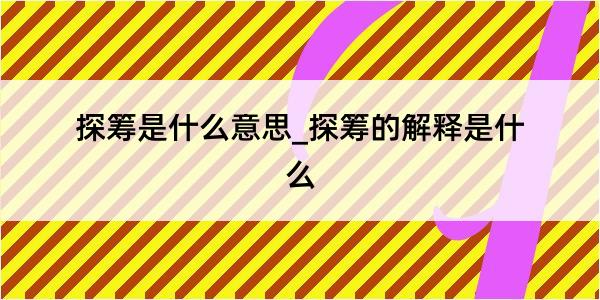 探筹是什么意思_探筹的解释是什么